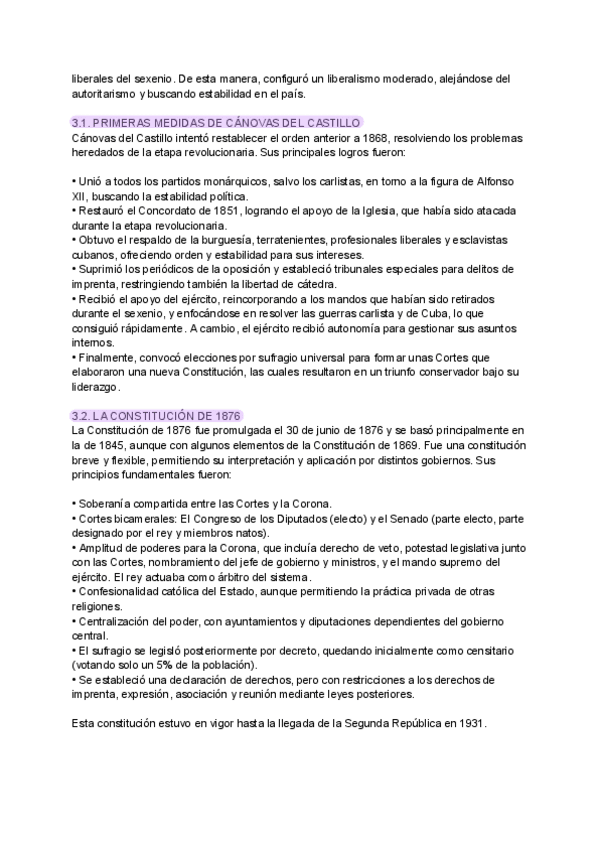 liberales del sexenio. De esta manera, configuró un liberalismo moderado, alejándose del autoritarismo y buscando estabilidad en el país.

3.1. PRIMERAS MEDIDAS DE CÁNOVAS DEL CASTILLO
Cánovas del Castillo intentó restablecer el orden anterior a 1868, resolviendo los problemas heredados de la etapa revolucionaria. Sus principales logros fueron:

• Unió a todos los partidos monárquicos, salvo los carlistas, en torno a la figura de Alfonso XII, buscando la estabilidad política.
• Restauró el Concordato de 1851, logrando el apoyo de la Iglesia, que había sido atacada durante la etapa revolucionaria.
• Obtuvo el respaldo de la burguesía, terratenientes, profesionales liberales y esclavistas cubanos, ofreciendo orden y estabilidad para sus intereses.
• Suprimió los periódicos de la oposición y estableció tribunales especiales para delitos de imprenta, restringiendo también la libertad de cátedra.
• Recibió el apoyo del ejército, reincorporando a los mandos que habían sido retirados durante el sexenio, y enfocándose en resolver las guerras carlista y de Cuba, lo que consiguió rápidamente. A cambio, el ejército recibió autonomía para gestionar sus asuntos internos.
• Finalmente, convocó elecciones por sufragio universal para formar unas Cortes que elaboraron una nueva Constitución, las cuales resultaron en un triunfo conservador bajo su liderazgo.

3.2. LA CONSTITUCIÓN DE 1876
La Constitución de 1876 fue promulgada el 30 de junio de 1876 y se basó principalmente en la de 1845, aunque con algunos elementos de la Constitución de 1869. Fue una constitución breve y flexible, permitiendo su interpretación y aplicación por distintos gobiernos. Sus principios fundamentales fueron:

• Soberanía compartida entre las Cortes y la Corona.
• Cortes bicamerales: El Congreso de los Diputados (electo) y el Senado (parte electo, parte designado por el rey y miembros natos).
• Amplitud de poderes para la Corona, que incluía derecho de veto, potestad legislativa junto con las Cortes, nombramiento del jefe de gobierno y ministros, y el mando supremo del ejército. El rey actuaba como árbitro del sistema.
• Confesionalidad católica del Estado, aunque permitiendo la práctica privada de otras religiones.
• Centralización del poder, con ayuntamientos y diputaciones dependientes del gobierno central.
• El sufragio se legisló posteriormente por decreto, quedando inicialmente como censitario (votando solo un 5% de la población).
• Se estableció una declaración de derechos, pero con restricciones a los derechos de imprenta, expresión, asociación y reunión mediante leyes posteriores.

Esta constitución estuvo en vigor hasta la llegada de la Segunda República en 1931.